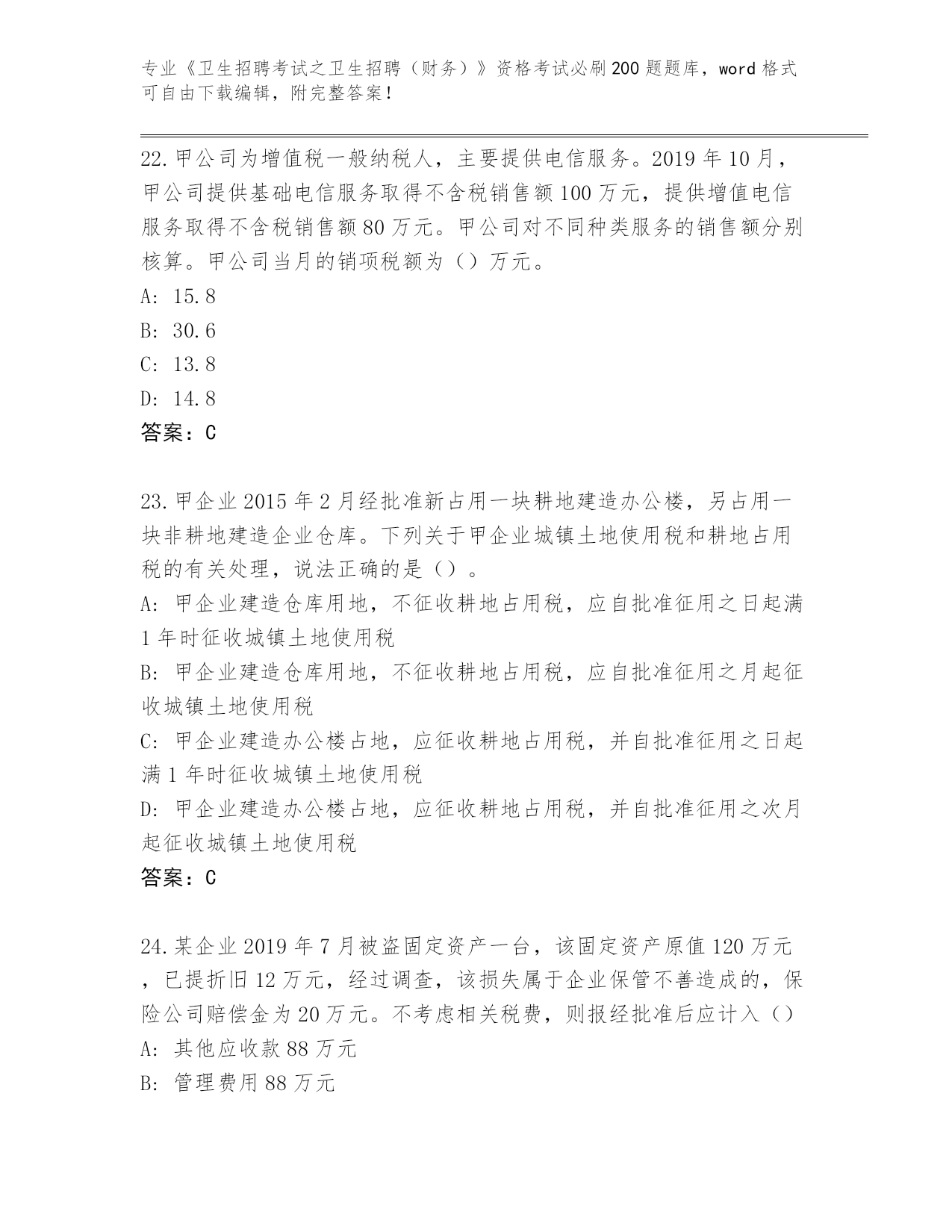 专业《卫生招聘考试之卫生招聘（财务）》资格考试必刷200题题库，word格式可自由下载编辑，附完整答案！

22.甲公司为增值税一般纳税人，主要提供电信服务。2019年10月，甲公司提供基础电信服务取得不含税销售额100万元，提供增值电信服务取得不含税销售额80万元。甲公司对不同种类服务的销售额分别核算。甲公司当月的销项税额为（）万元。
A: 15.8
B: 30.6
C: 13.8
D: 14.8
答案：C

23.甲企业2015年2月经批准新占用一块耕地建造办公楼，另占用一块非耕地建造企业仓库。下列关于甲企业城镇土地使用税和耕地占用税的有关处理，说法正确的是（）。
A: 甲企业建造仓库用地，不征收耕地占用税，应自批准征用之日起满1年时征收城镇土地使用税
B: 甲企业建造仓库用地，不征收耕地占用税，应自批准征用之月起征收城镇土地使用税
C: 甲企业建造办公楼占地，应征收耕地占用税，并自批准征用之日起满1年时征收城镇土地使用税
D: 甲企业建造办公楼占地，应征收耕地占用税，并自批准征用之次月起征收城镇土地使用税
答案：C

24.某企业2019年7月被盗固定资产一台，该固定资产原值120万元，已提折旧12万元，经过调查，该损失属于企业保管不善造成的，保险公司赔偿金为20万元。不考虑相关税费，则报经批准后应计入（）
A: 其他应收款88万元
B: 管理费用88万元